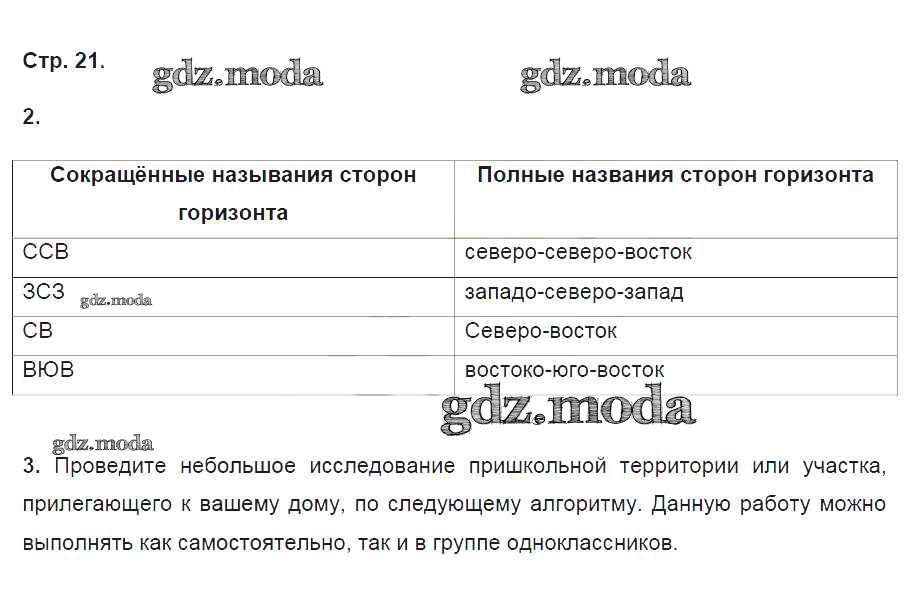 Стр. 21. gdz.moda gdz.moda

2.

| Сокращённые называния сторон горизонта | Полные названия сторон горизонта |
|---|---|
| ССВ | северо-северо-восток |
| ЗСЗ gdz.moda | западо-северо-запад |
| СВ | Северо-восток |
| ВЮВ | востоко-юго-восток |

gdz.moda

gdz.moda

3. Проведите небольшое исследование пришкольной территории или участка, прилегающего к вашему дому, по следующему алгоритму. Данную работу можно выполнять как самостоятельно, так и в группе одноклассников.